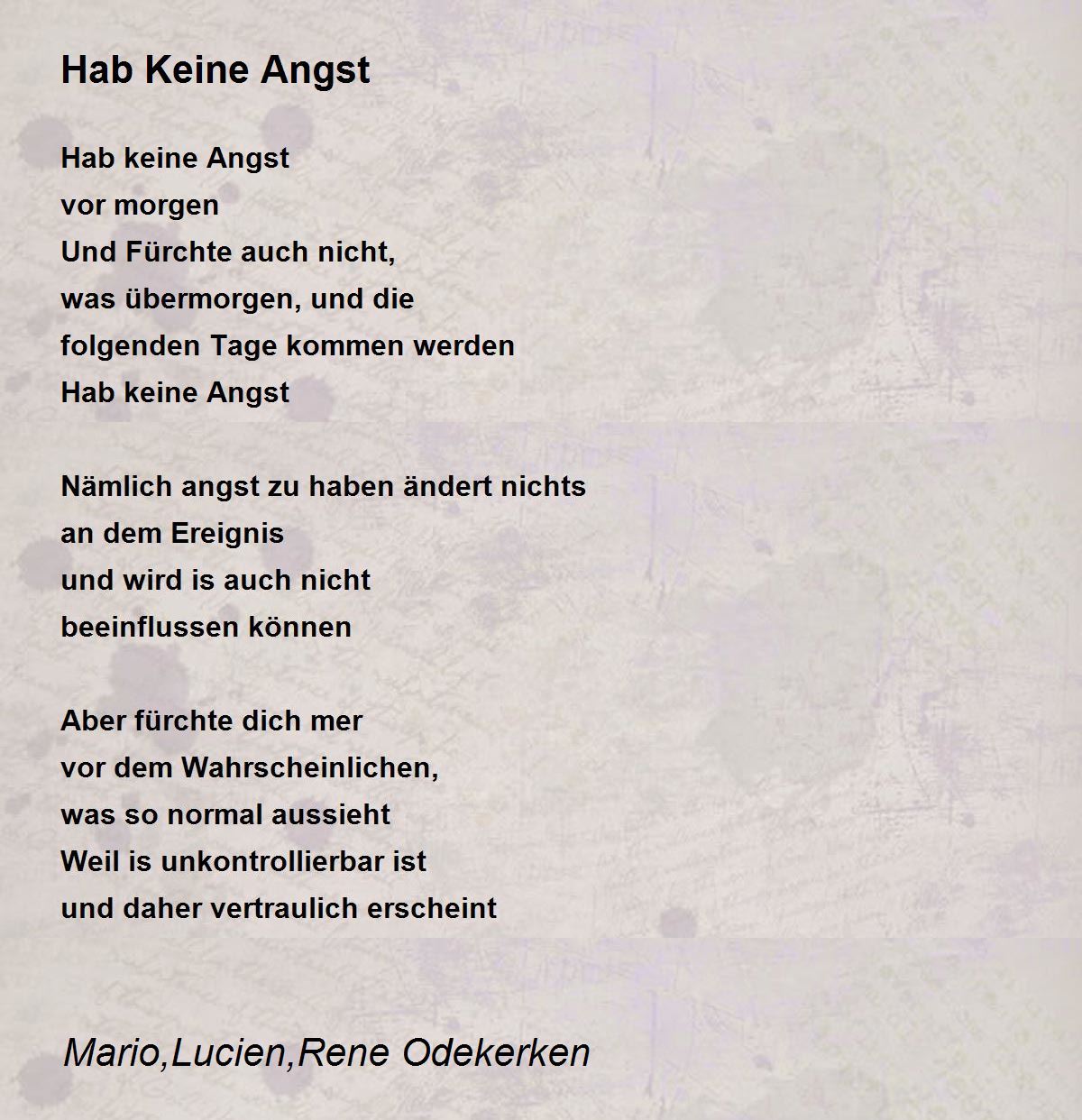 Hab Keine Angst

Hab keine Angst
vor morgen
Und Fürchte auch nicht,
was übermorgen, und die
folgenden Tage kommen werden
Hab keine Angst

Nämlich angst zu haben ändert nichts
an dem Ereignis
und wird is auch nicht
beeinflussen können

Aber fürchte dich mer
vor dem Wahrscheinlichen,
was so normal aussieht
Weil is unkontrollierbar ist
und daher vertraulich erscheint

Mario,Lucien,Rene Odekerken